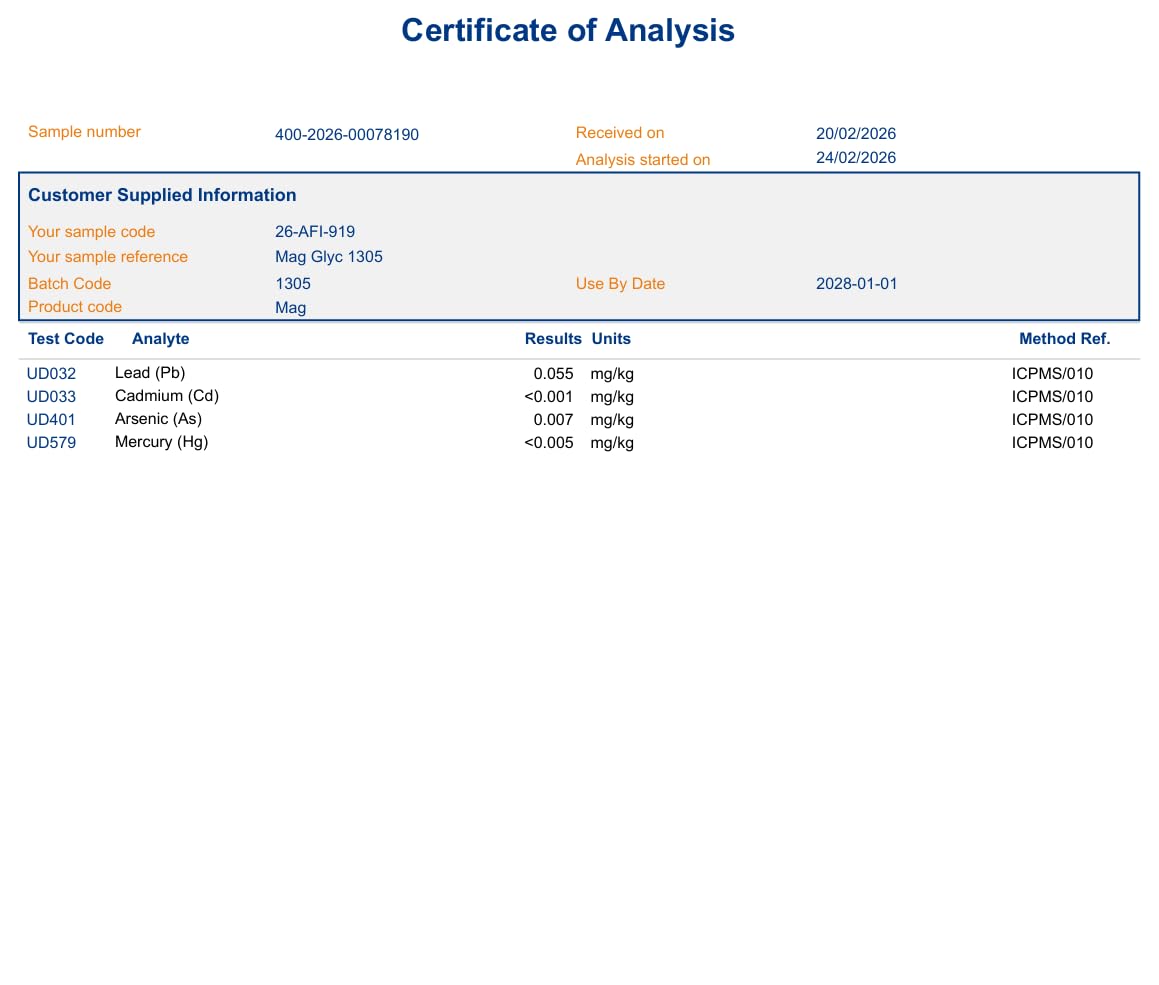 Certificate of Analysis

Sample number 400-2026-00078190
Received on 20/02/2026
Analysis started on 24/02/2026

Customer Supplied Information

Your sample code 26-AFI-919
Your sample reference Mag Glyc 1305
Batch Code 1305
Use By Date 2028-01-01
Product code Mag

| Test Code | Analyte | Results | Units | Method Ref. |
|---|---|---|---|---|
| UD032 | Lead (Pb) | 0.055 | mg/kg | ICPMS/010 |
| UD033 | Cadmium (Cd) | <0.001 | mg/kg | ICPMS/010 |
| UD401 | Arsenic (As) | 0.007 | mg/kg | ICPMS/010 |
| UD579 | Mercury (Hg) | <0.005 | mg/kg | ICPMS/010 |